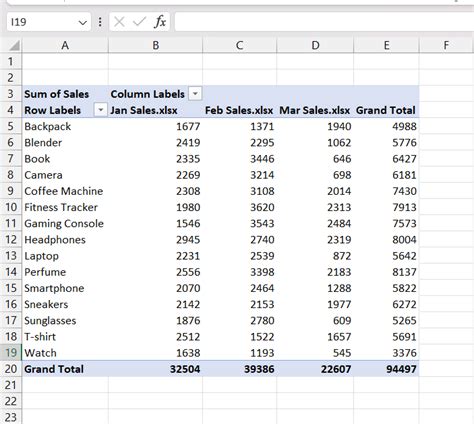 I19

$fx$

| | A | B | C | D | E | F |
|---|---|---|---|---|---|---|
| 1 | | | | | | |
| 2 | | | | | | |
| 3 | Sum of Sales | Column Labels | | | | |
| 4 | Row Labels | Jan Sales.xlsx | Feb Sales.xlsx | Mar Sales.xlsx | Grand Total | |
| 5 | Backpack | 1677 | 1371 | 1940 | 4988 | |
| 6 | Blender | 2419 | 2295 | 1062 | 5776 | |
| 7 | Book | 2335 | 3446 | 646 | 6427 | |
| 8 | Camera | 2269 | 3214 | 698 | 6181 | |
| 9 | Coffee Machine | 2308 | 3108 | 2014 | 7430 | |
| 10 | Fitness Tracker | 1980 | 3620 | 2313 | 7913 | |
| 11 | Gaming Console | 1546 | 3543 | 2484 | 7573 | |
| 12 | Headphones | 2945 | 2740 | 2319 | 8004 | |
| 13 | Laptop | 2231 | 2539 | 872 | 5642 | |
| 14 | Perfume | 2556 | 3398 | 2183 | 8137 | |
| 15 | Smartphone | 2070 | 2464 | 1288 | 5822 | |
| 16 | Sneakers | 2142 | 2153 | 1977 | 6272 | |
| 17 | Sunglasses | 1876 | 2780 | 609 | 5265 | |
| 18 | T-shirt | 2512 | 1522 | 1657 | 5691 | |
| 19 | Watch | 1638 | 1193 | 545 | 3376 | |
| 20 | Grand Total | 32504 | 39386 | 22607 | 94497 | |
| 21 | | | | | | |
| 22 | | | | | | |
| 23 | | | | | | |